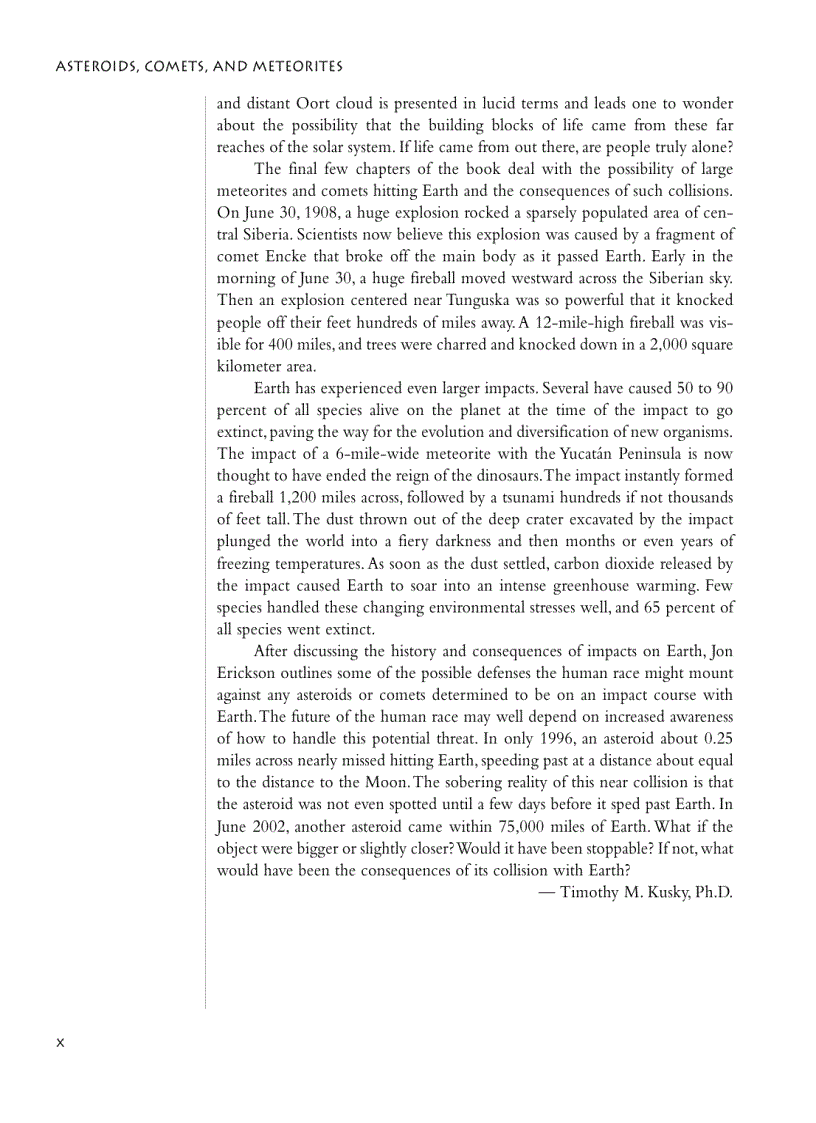 ASTEROIDS, COMETS, AND METEORITES

and distant Oort cloud is presented in lucid terms and leads one to wonder about the possibility that the building blocks of life came from these far reaches of the solar system. If life came from out there, are people truly alone?

The final few chapters of the book deal with the possibility of large meteorites and comets hitting Earth and the consequences of such collisions. On June 30, 1908, a huge explosion rocked a sparsely populated area of central Siberia. Scientists now believe this explosion was caused by a fragment of comet Encke that broke off the main body as it passed Earth. Early in the morning of June 30, a huge fireball moved westward across the Siberian sky. Then an explosion centered near Tunguska was so powerful that it knocked people off their feet hundreds of miles away. A 12-mile-high fireball was visible for 400 miles, and trees were charred and knocked down in a 2,000 square kilometer area.

Earth has experienced even larger impacts. Several have caused 50 to 90 percent of all species alive on the planet at the time of the impact to go extinct, paving the way for the evolution and diversification of new organisms. The impact of a 6-mile-wide meteorite with the Yucatán Peninsula is now thought to have ended the reign of the dinosaurs. The impact instantly formed a fireball 1,200 miles across, followed by a tsunami hundreds if not thousands of feet tall. The dust thrown out of the deep crater excavated by the impact plunged the world into a fiery darkness and then months or even years of freezing temperatures. As soon as the dust settled, carbon dioxide released by the impact caused Earth to soar into an intense greenhouse warming. Few species handled these changing environmental stresses well, and 65 percent of all species went extinct.

After discussing the history and consequences of impacts on Earth, Jon Erickson outlines some of the possible defenses the human race might mount against any asteroids or comets determined to be on an impact course with Earth. The future of the human race may well depend on increased awareness of how to handle this potential threat. In only 1996, an asteroid about 0.25 miles across nearly missed hitting Earth, speeding past at a distance about equal to the distance to the Moon. The sobering reality of this near collision is that the asteroid was not even spotted until a few days before it sped past Earth. In June 2002, another asteroid came within 75,000 miles of Earth. What if the object were bigger or slightly closer? Would it have been stoppable? If not, what would have been the consequences of its collision with Earth?

— Timothy M. Kusky, Ph.D.

x